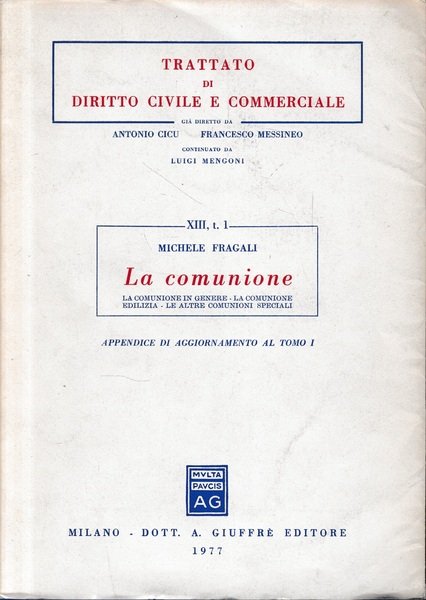 TRATTATO
DI
DIRITTO CIVILE E COMMERCIALE

GIÀ DIRETTO DA
ANTONIO CICU FRANCESCO MESSINEO
CONTINUATO DA
LUIGI MENGONI

XIII, t. 1

MICHELE FRAGALI

La comunione

LA COMUNIONE IN GENERE - LA COMUNIONE EDILIZIA - LE ALTRE COMUNIONI SPECIALI

APPENDICE DI AGGIORNAMENTO AL TOMO I

MVLTA
PAVCIS
AG

MILANO - DOTT. A. GIUFFRÈ EDITORE
1977